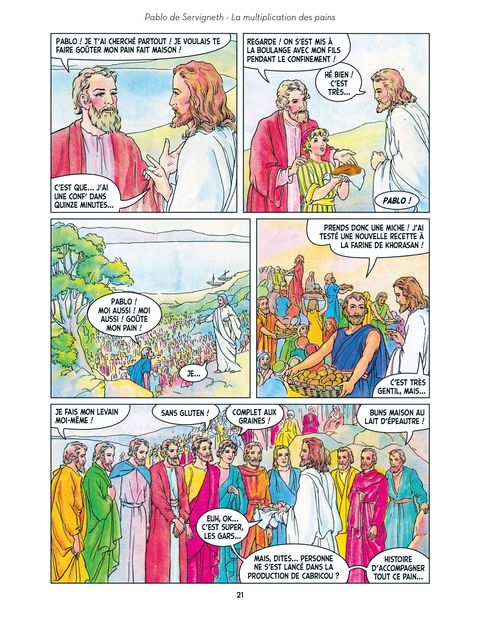 Pablo de Servigneth - La multiplication des pains

PABLO ! JE T'AI CHERCHÉ PARTOUT ! JE VOULAIS TE FAIRE GOÛTER MON PAIN FAIT MAISON !

C'EST QUE... J'AI UNE CONF' DANS QUINZE MINUTES...

REGARDE ! ON S'EST MIS À LA BOULANGE AVEC MON FILS PENDANT LE CONFINEMENT !

HÉ BIEN ! C'EST TRÈS...

PABLO !

PABLO ! MOI AUSSI ! MOI AUSSI ! GOÛTE MON PAIN !

JE...

PRENDS DONC UNE MICHE ! J'AI TESTÉ UNE NOUVELLE RECETTE À LA FARINE DE KHORASAN !

C'EST TRÈS GENTIL, MAIS...

JE FAIS MON LEVAIN MOI-MÊME !

SANS GLUTEN !

COMPLET AUX GRAINES !

BUNS MAISON AU LAIT D'ÉPEAUTRE !

EUH, OK... C'EST SUPER, LES GARS...

MAIS, DITES... PERSONNE NE S'EST LANCÉ DANS LA PRODUCTION DE CABRICOU ?

HISTOIRE D'ACCOMPAGNER TOUT CE PAIN...

21